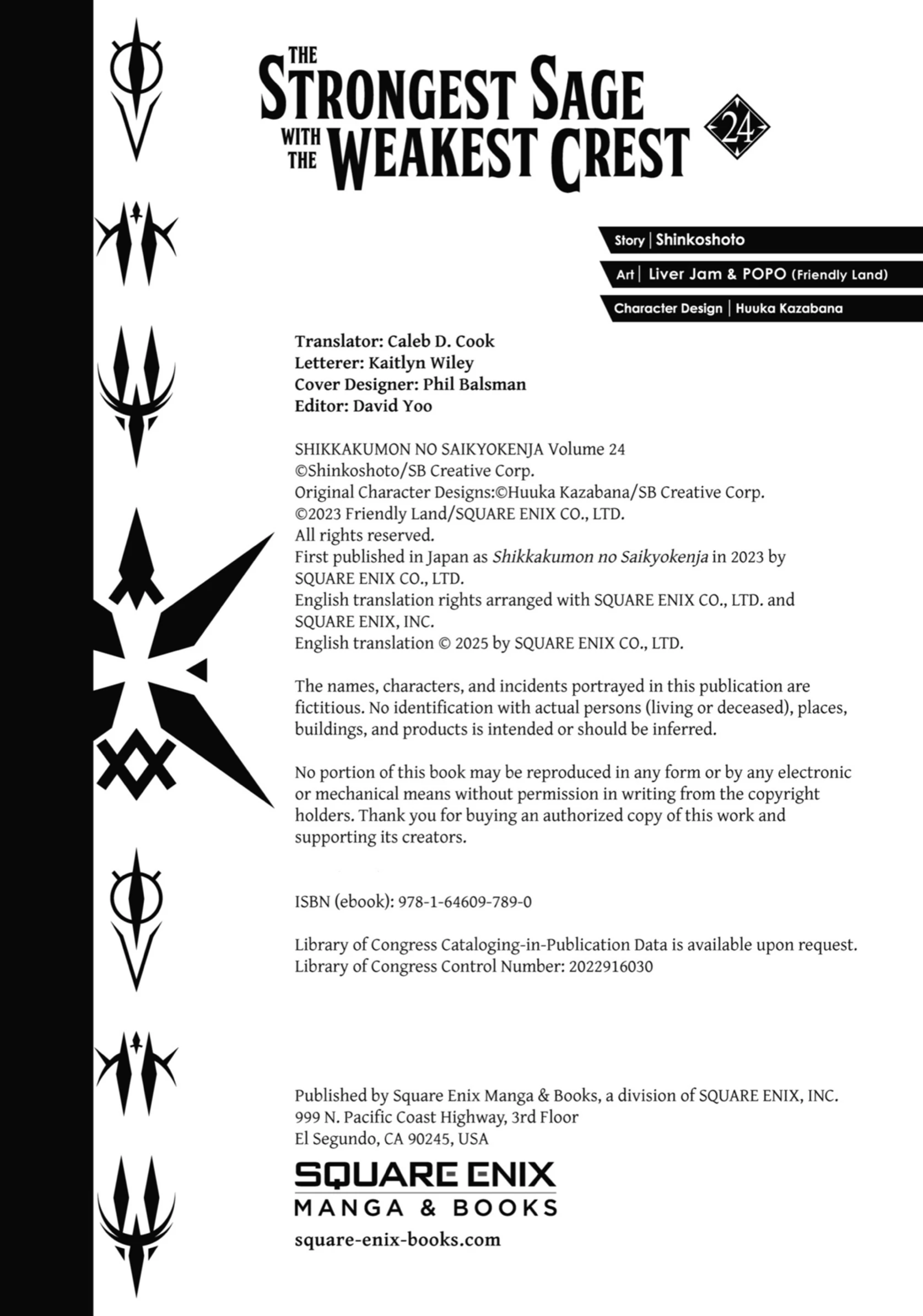 THE STRONGEST SAGE WITH THE WEAKEST CREST 24

Story | Shinkoshoto
Art | Liver Jam & POPO (Friendly Land)
Character Design | Huuka Kazabana

Translator: Caleb D. Cook
Letterer: Kaitlyn Wiley
Cover Designer: Phil Balsman
Editor: David Yoo

SHIKKAKUMON NO SAIKYOKENJA Volume 24
©Shinkoshoto/SB Creative Corp.
Original Character Designs:©Huuka Kazabana/SB Creative Corp.
©2023 Friendly Land/SQUARE ENIX CO., LTD.
All rights reserved.
First published in Japan as Shikkakumon no Saikyokenja in 2023 by SQUARE ENIX CO., LTD.
English translation rights arranged with SQUARE ENIX CO., LTD. and SQUARE ENIX, INC.
English translation © 2025 by SQUARE ENIX CO., LTD.

The names, characters, and incidents portrayed in this publication are fictitious. No identification with actual persons (living or deceased), places, buildings, and products is intended or should be inferred.

No portion of this book may be reproduced in any form or by any electronic or mechanical means without permission in writing from the copyright holders. Thank you for buying an authorized copy of this work and supporting its creators.

ISBN (ebook): 978-1-64609-789-0

Library of Congress Cataloging-in-Publication Data is available upon request.
Library of Congress Control Number: 2022916030

Published by Square Enix Manga & Books, a division of SQUARE ENIX, INC.
999 N. Pacific Coast Highway, 3rd Floor
El Segundo, CA 90245, USA

SQUARE ENIX
MANGA & BOOKS

square-enix-books.com